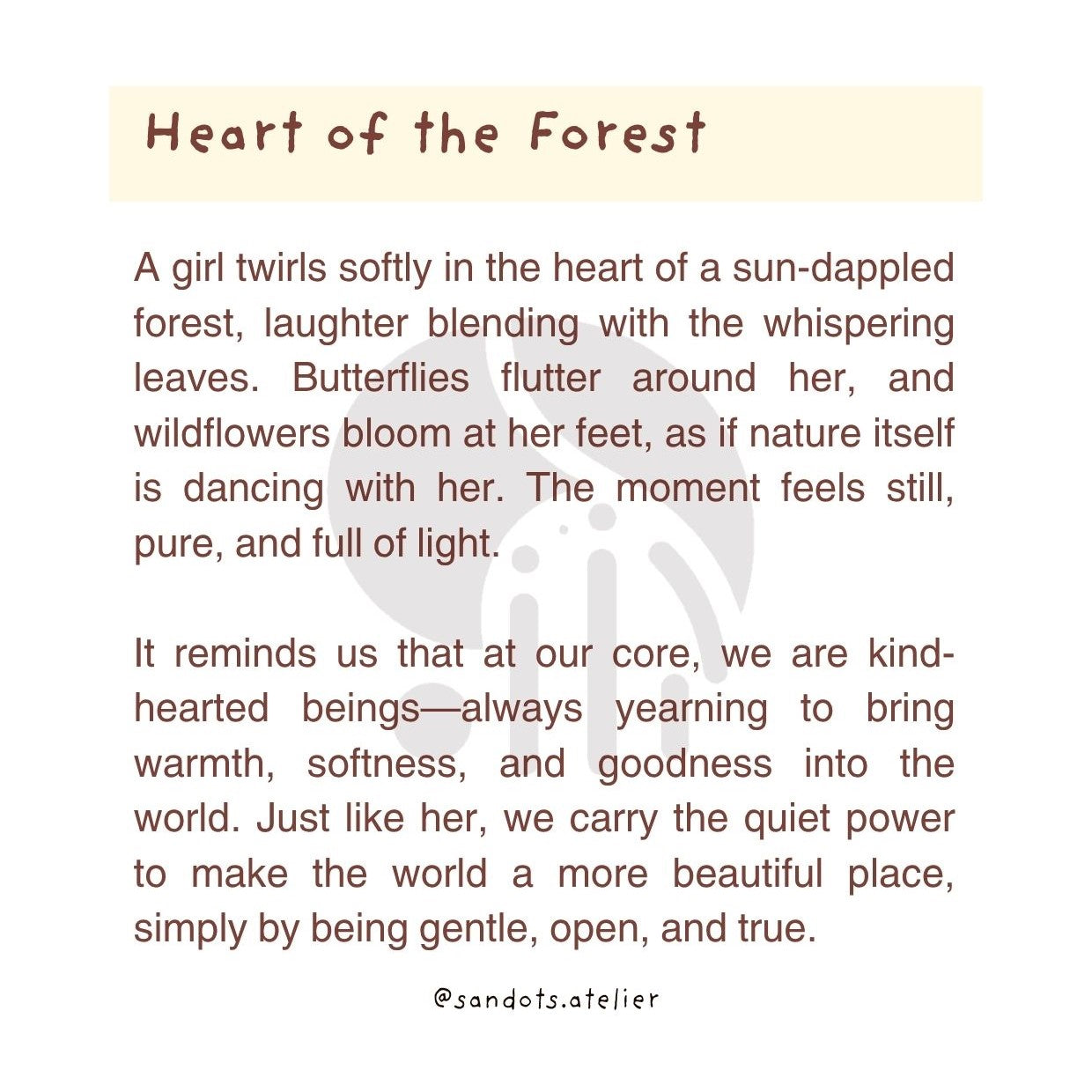 Heart of the Forest

A girl twirls softly in the heart of a sun-dappled forest, laughter blending with the whispering leaves. Butterflies flutter around her, and wildflowers bloom at her feet, as if nature itself is dancing with her. The moment feels still, pure, and full of light.

It reminds us that at our core, we are kind-hearted beings—always yearning to bring warmth, softness, and goodness into the world. Just like her, we carry the quiet power to make the world a more beautiful place, simply by being gentle, open, and true.

@sandots.atelier